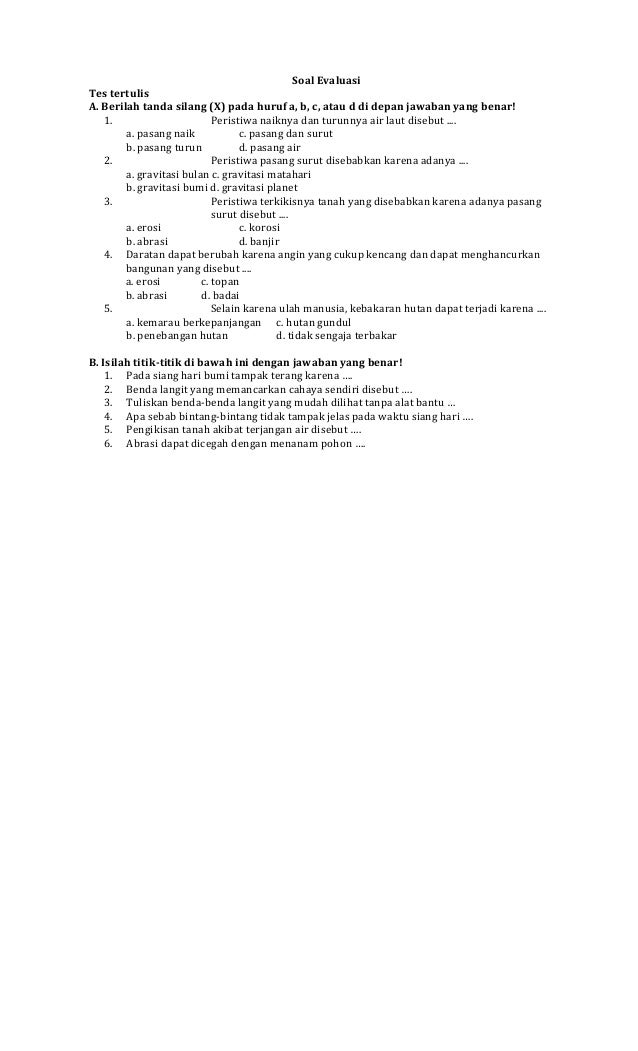 Soal Evaluasi

Tes tertulis
A. Berilah tanda silang (X) pada huruf a, b, c, atau d di depan jawaban yang benar!
1. Peristiwa naiknya dan turunnya air laut disebut ....
a. pasang naik c. pasang dan surut
b. pasang turun d. pasang air
2. Peristiwa pasang surut disebabkan karena adanya ....
a. gravitasi bulan c. gravitasi matahari
b. gravitasi bumi d. gravitasi planet
3. Peristiwa terkikisnya tanah yang disebabkan karena adanya pasang surut disebut ....
a. erosi c. korosi
b. abrasi d. banjir
4. Daratan dapat berubah karena angin yang cukup kencang dan dapat menghancurkan bangunan yang disebut ....
a. erosi c. topan
b. abrasi d. badai
5. Selain karena ulah manusia, kebakaran hutan dapat terjadi karena ....
a. kemarau berkepanjangan c. hutan gundul
b. penebangan hutan d. tidak sengaja terbakar

B. Isilah titik-titik di bawah ini dengan jawaban yang benar!
1. Pada siang hari bumi tampak terang karena ....
2. Benda langit yang memancarkan cahaya sendiri disebut ....
3. Tuliskan benda-benda langit yang mudah dilihat tanpa alat bantu ...
4. Apa sebab bintang-bintang tidak tampak jelas pada waktu siang hari ....
5. Pengikisan tanah akibat terjangan air disebut ....
6. Abrasi dapat dicegah dengan menanam pohon ....